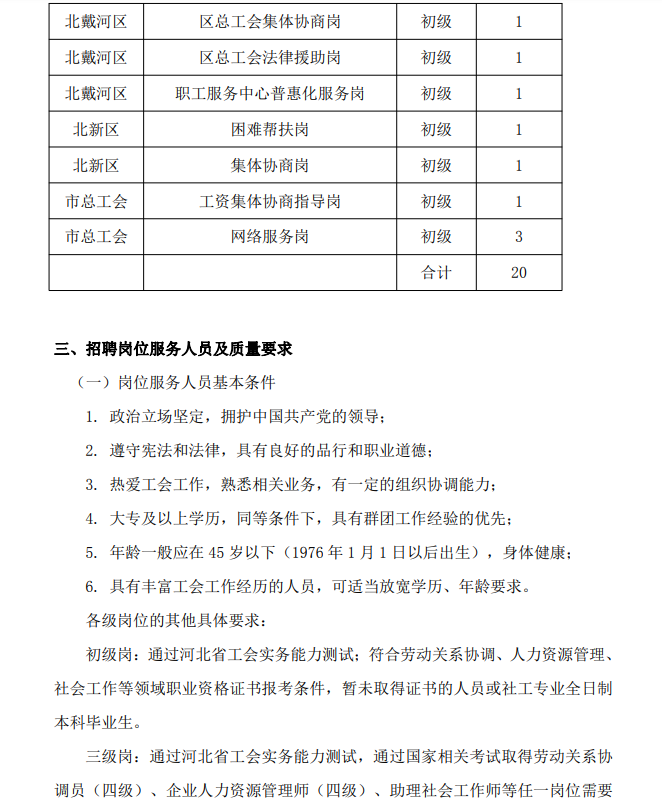 | 北戴河区 | 区总工会集体协商岗 | 初级 | 1 |
|---|---|---|---|
| 北戴河区 | 区总工会法律援助岗 | 初级 | 1 |
| 北戴河区 | 职工服务中心普惠化服务岗 | 初级 | 1 |
| 北新区 | 困难帮扶岗 | 初级 | 1 |
| 北新区 | 集体协商岗 | 初级 | 1 |
| 市总工会 | 工资集体协商指导岗 | 初级 | 1 |
| 市总工会 | 网络服务岗 | 初级 | 3 |
| | | 合计 | 20 |

三、招聘岗位服务人员及质量要求

（一）岗位服务人员基本条件

1. 政治立场坚定，拥护中国共产党的领导；

2. 遵守宪法和法律，具有良好的品行和职业道德；

3. 热爱工会工作，熟悉相关业务，有一定的组织协调能力；

4. 大专及以上学历，同等条件下，具有群团工作经验的优先；

5. 年龄一般应在 45 岁以下（1976 年 1 月 1 日以后出生），身体健康；

6. 具有丰富工会工作经历的人员，可适当放宽学历、年龄要求。

各级岗位的其他具体要求：

初级岗：通过河北省工会实务能力测试；符合劳动关系协调、人力资源管理、社会工作等领域职业资格证书报考条件，暂未取得证书的人员或社工专业全日制本科毕业生。

三级岗：通过河北省工会实务能力测试，通过国家相关考试取得劳动关系协调员（四级）、企业人力资源管理师（四级）、助理社会工作师等任一岗位需要